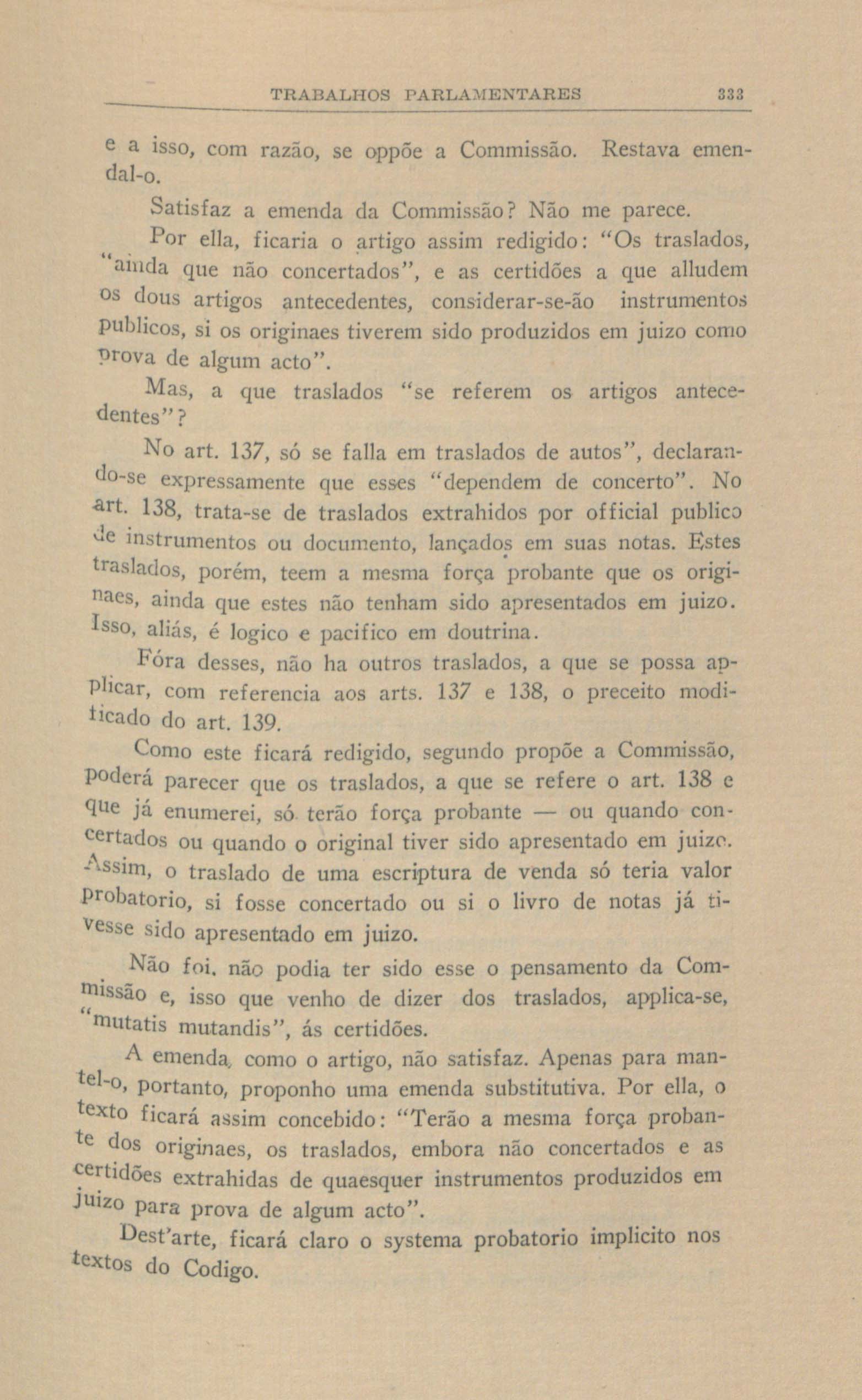 TRABALHOS PARLAMENTARES 333

e a isso, com razão, se oppõe a Commissão. Restava emendal-o.

Satisfaz a emenda da Commissão? Não me parece.

Por ella, ficaria o artigo assim redigido: "Os traslados, "ainda que não concertados", e as certidões a que alludem os dous artigos antecedentes, considerar-se-ão instrumentos publicos, si os originaes tiverem sido produzidos em juizo como prova de algum acto".

Mas, a que traslados "se referem os artigos antecedentes"?

No art. 137, só se falla em traslados de autos", declarando-se expressamente que esses "dependem de concerto". No art. 138, trata-se de traslados extrahidos por official publico de instrumentos ou documento, lançados em suas notas. Estes traslados, porém, teem a mesma força probante que os originaes, ainda que estes não tenham sido apresentados em juizo. Isso, aliás, é logico e pacifico em doutrina.

Fóra desses, não ha outros traslados, a que se possa applicar, com referencia aos arts. 137 e 138, o preceito modificado do art. 139.

Como este ficará redigido, segundo propõe a Commissão, poderá parecer que os traslados, a que se refere o art. 138 e que já enumerei, só terão força probante — ou quando concertados ou quando o original tiver sido apresentado em juizo. Assim, o traslado de uma escriptura de venda só teria valor probatorio, si fosse concertado ou si o livro de notas já tivesse sido apresentado em juizo.

Não foi, não podia ter sido esse o pensamento da Commissão e, isso que venho de dizer dos traslados, applica-se, "mutatis mutandis", ás certidões.

A emenda, como o artigo, não satisfaz. Apenas para mantel-o, portanto, proponho uma emenda substitutiva. Por ella, o texto ficará assim concebido: "Terão a mesma força probante dos originaes, os traslados, embora não concertados e as certidões extrahidas de quaesquer instrumentos produzidos em juizo para prova de algum acto".

Dest'arte, ficará claro o systema probatorio implicito nos textos do Codigo.